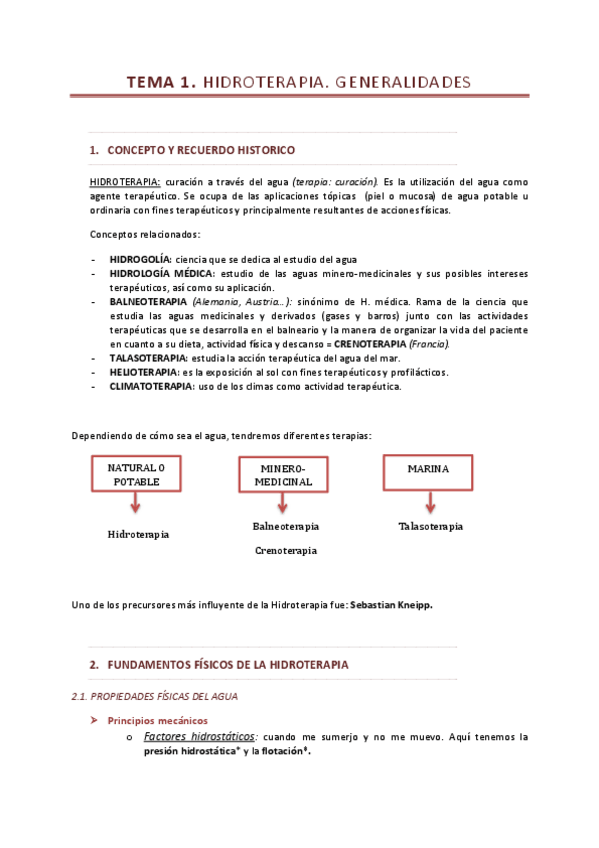 TEMA 1. HIDROTERAPIA. GENERALIDADES

1. CONCEPTO Y RECUERDO HISTORICO

HIDROTERAPIA: curación a través del agua (terapia: curación). Es la utilización del agua como agente terapéutico. Se ocupa de las aplicaciones tópicas (piel o mucosa) de agua potable u ordinaria con fines terapéuticos y principalmente resultantes de acciones físicas.

Conceptos relacionados:

- HIDROGOLÍA: ciencia que se dedica al estudio del agua
- HIDROLOGÍA MÉDICA: estudio de las aguas minero-medicinales y sus posibles intereses terapéuticos, así como su aplicación.
- BALNEOTERAPIA (Alemania, Austria…): sinónimo de H. médica. Rama de la ciencia que estudia las aguas medicinales y derivados (gases y barros) junto con las actividades terapéuticas que se desarrolla en el balneario y la manera de organizar la vida del paciente en cuanto a su dieta, actividad física y descanso = CRENOTERAPIA (Francia).
- TALASOTERAPIA: estudia la acción terapéutica del agua del mar.
- HELIOTERAPIA: es la exposición al sol con fines terapéuticos y profilácticos.
- CLIMATOTERAPIA: uso de los climas como actividad terapéutica.

Dependiendo de cómo sea el agua, tendremos diferentes terapias:

NATURAL O POTABLE

Hidroterapia

MINERO-MEDICINAL

Balneoterapia

Crenoterapia

MARINA

Talasoterapia

Uno de los precursores más influyente de la Hidroterapia fue: Sebastian Kneipp.

2. FUNDAMENTOS FÍSICOS DE LA HIDROTERAPIA

2.1. PROPIEDADES FÍSICAS DEL AGUA

➤ Principios mecánicos
o Factores hidrostáticos: cuando me sumerjo y no me muevo. Aquí tenemos la presión hidrostática* y la flotación*.